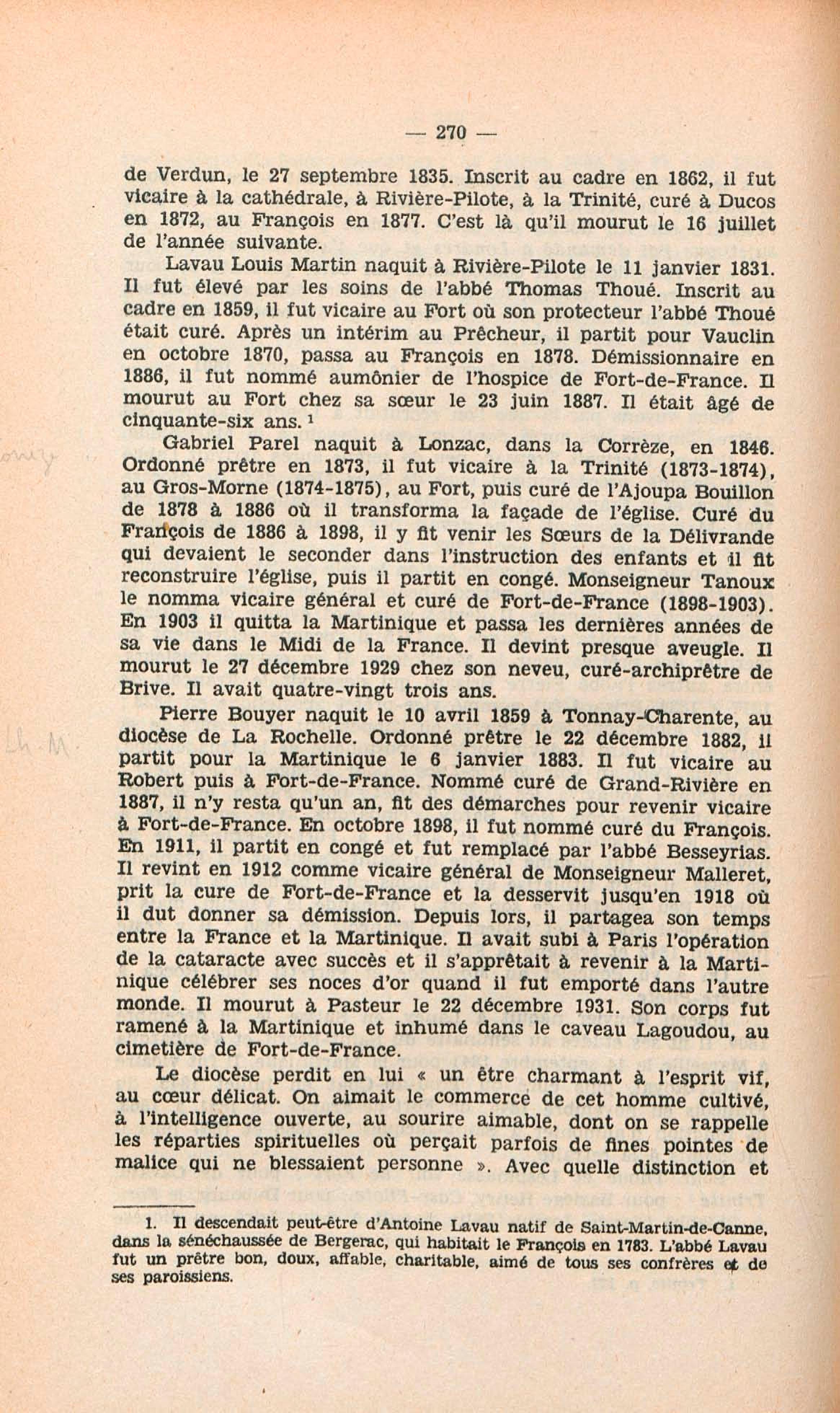 — 270 —

de Verdun, le 27 septembre 1835. Inscrit au cadre en 1862, il fut vicaire à la cathédrale, à Rivière-Pilote, à la Trinité, curé à Ducos en 1872, au François en 1877. C'est là qu'il mourut le 16 juillet de l'année suivante.

Lavau Louis Martin naquit à Rivière-Pilote le 11 janvier 1831. Il fut élevé par les soins de l'abbé Thomas Thoué. Inscrit au cadre en 1859, il fut vicaire au Fort où son protecteur l'abbé Thoué était curé. Après un intérim au Prêcheur, il partit pour Vauclin en octobre 1870, passa au François en 1878. Démissionnaire en 1886, il fut nommé aumônier de l'hospice de Fort-de-France. Il mourut au Fort chez sa sœur le 23 juin 1887. Il était âgé de cinquante-six ans. $^1$

Gabriel Parel naquit à Lonzac, dans la Corrèze, en 1846. Ordonné prêtre en 1873, il fut vicaire à la Trinité (1873-1874), au Gros-Morne (1874-1875), au Fort, puis curé de l'Ajoupa Bouillon de 1878 à 1886 où il transforma la façade de l'église. Curé du François de 1886 à 1898, il y fit venir les Sœurs de la Délivrande qui devaient le seconder dans l'instruction des enfants et il fit reconstruire l'église, puis il partit en congé. Monseigneur Tanoux le nomma vicaire général et curé de Fort-de-France (1898-1903). En 1903 il quitta la Martinique et passa les dernières années de sa vie dans le Midi de la France. Il devint presque aveugle. Il mourut le 27 décembre 1929 chez son neveu, curé-archiprêtre de Brive. Il avait quatre-vingt trois ans.

Pierre Bouyer naquit le 10 avril 1859 à Tonnay-Charente, au diocèse de La Rochelle. Ordonné prêtre le 22 décembre 1882, il partit pour la Martinique le 6 janvier 1883. Il fut vicaire au Robert puis à Fort-de-France. Nommé curé de Grand-Rivière en 1887, il n'y resta qu'un an, fit des démarches pour revenir vicaire à Fort-de-France. En octobre 1898, il fut nommé curé du François. En 1911, il partit en congé et fut remplacé par l'abbé Besseyrias. Il revint en 1912 comme vicaire général de Monseigneur Malleret, prit la cure de Fort-de-France et la desservit jusqu'en 1918 où il dut donner sa démission. Depuis lors, il partagea son temps entre la France et la Martinique. Il avait subi à Paris l'opération de la cataracte avec succès et il s'apprêtait à revenir à la Martinique célébrer ses noces d'or quand il fut emporté dans l'autre monde. Il mourut à Pasteur le 22 décembre 1931. Son corps fut ramené à la Martinique et inhumé dans le caveau Lagoudou, au cimetière de Fort-de-France.

Le diocèse perdit en lui « un être charmant à l'esprit vif, au cœur délicat. On aimait le commerce de cet homme cultivé, à l'intelligence ouverte, au sourire aimable, dont on se rappelle les réparties spirituelles où perçait parfois de fines pointes de malice qui ne blessaient personne ». Avec quelle distinction et

1. Il descendait peut-être d'Antoine Lavau natif de Saint-Martin-de-Canne, dans la sénéchaussée de Bergerac, qui habitait le François en 1783. L'abbé Lavau fut un prêtre bon, doux, affable, charitable, aimé de tous ses confrères et de ses paroissiens.